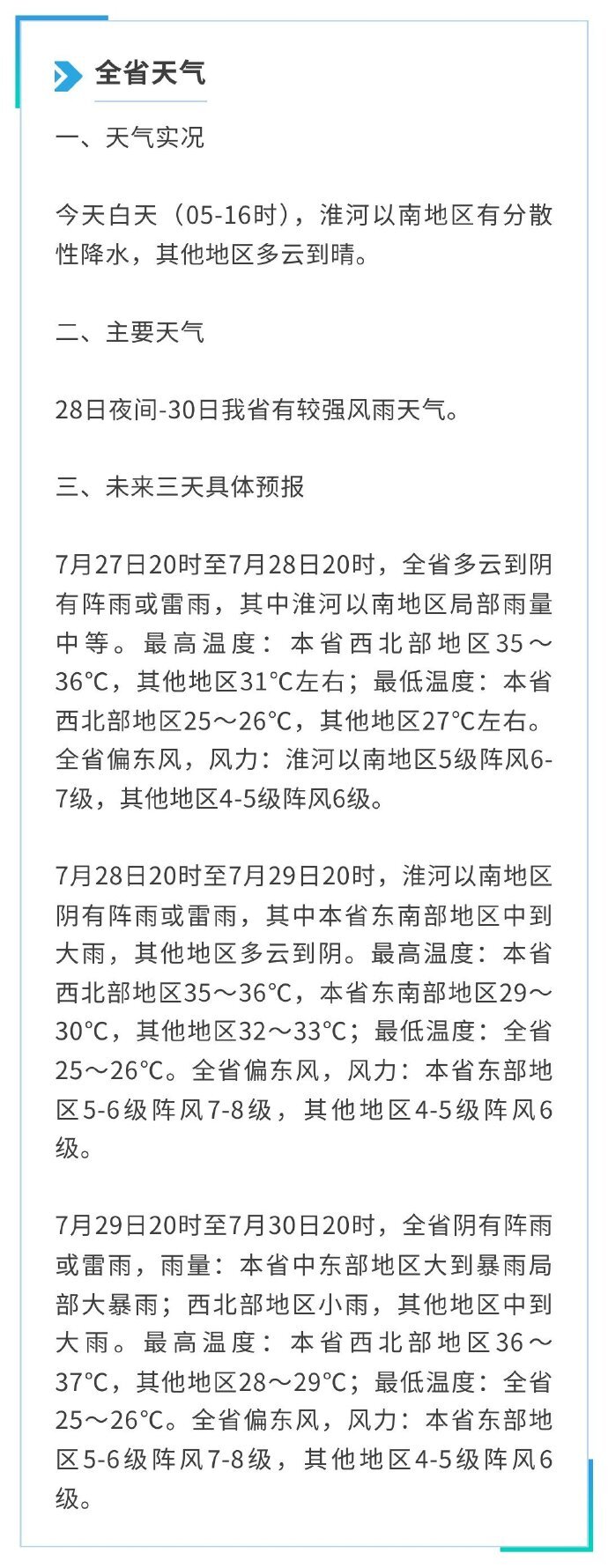 全省天气

一、天气实况

今天白天（05-16时），淮河以南地区有分散性降水，其他地区多云到晴。

二、主要天气

28日夜间-30日我省有较强风雨天气。

三、未来三天具体预报

7月27日20时至7月28日20时，全省多云到阴有阵雨或雷雨，其中淮河以南地区局部雨量中等。最高温度：本省西北部地区35～36°C，其他地区31°C左右；最低温度：本省西北部地区25～26°C，其他地区27°C左右。全省偏东风，风力：淮河以南地区5级阵风6-7级，其他地区4-5级阵风6级。

7月28日20时至7月29日20时，淮河以南地区阴有阵雨或雷雨，其中本省东南部地区中到大雨，其他地区多云到阴。最高温度：本省西北部地区35～36°C，本省东南部地区29～30°C，其他地区32～33°C；最低温度：全省25～26°C。全省偏东风，风力：本省东部地区5-6级阵风7-8级，其他地区4-5级阵风6级。

7月29日20时至7月30日20时，全省阴有阵雨或雷雨，雨量：本省中东部地区大到暴雨局部大暴雨；西北部地区小雨，其他地区中到大雨。最高温度：本省西北部地区36～37°C，其他地区28～29°C；最低温度：全省25～26°C。全省偏东风，风力：本省东部地区5-6级阵风7-8级，其他地区4-5级阵风6级。